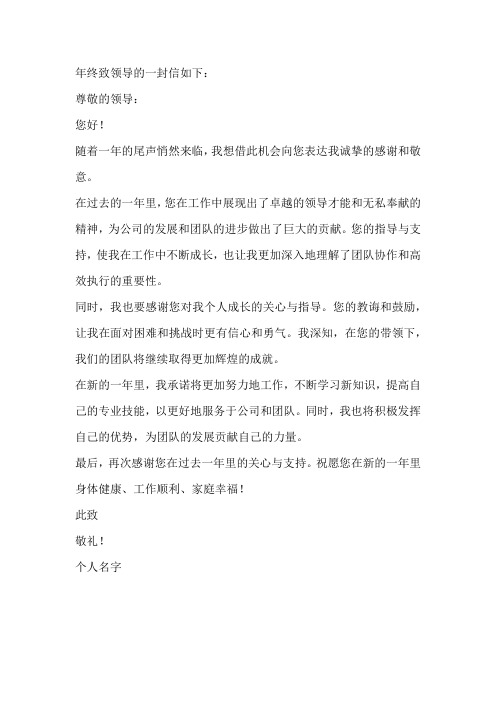 年终致领导的一封信如下：

尊敬的领导：

您好！

随着一年的尾声悄然来临，我想借此机会向您表达我诚挚的感谢和敬意。

在过去的一年里，您在工作中展现出了卓越的领导才能和无私奉献的精神，为公司的发展和团队的进步做出了巨大的贡献。您的指导与支持，使我在工作中不断成长，也让我更加深入地理解了团队协作和高效执行的重要性。

同时，我也要感谢您对我个人成长的关心与指导。您的教诲和鼓励，让我在面对困难和挑战时更有信心和勇气。我深知，在您的带领下，我们的团队将继续取得更加辉煌的成就。

在新的一年里，我承诺将更加努力地工作，不断学习新知识，提高自己的专业技能，以更好地服务于公司和团队。同时，我也将积极发挥自己的优势，为团队的发展贡献自己的力量。

最后，再次感谢您在过去一年里的关心与支持。祝愿您在新的一年里身体健康、工作顺利、家庭幸福！

此致

敬礼！

个人名字